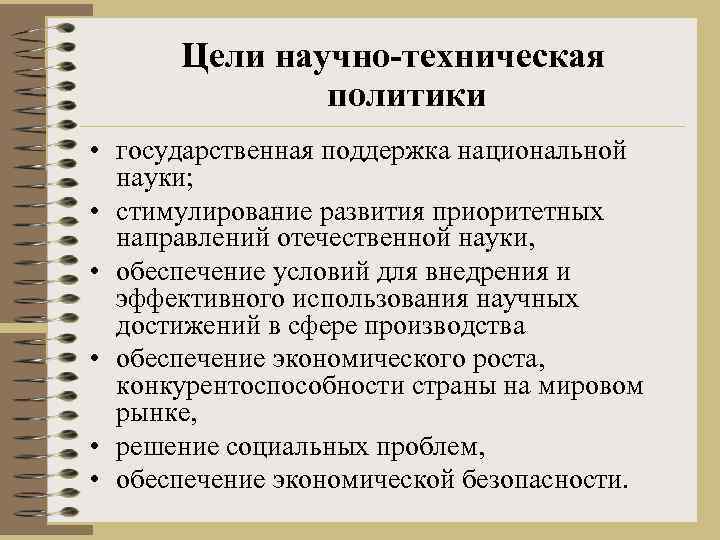 Цели научно-техническая политики

• государственная поддержка национальной науки;
• стимулирование развития приоритетных направлений отечественной науки,
• обеспечение условий для внедрения и эффективного использования научных достижений в сфере производства
• обеспечение экономического роста, конкурентоспособности страны на мировом рынке,
• решение социальных проблем,
• обеспечение экономической безопасности.